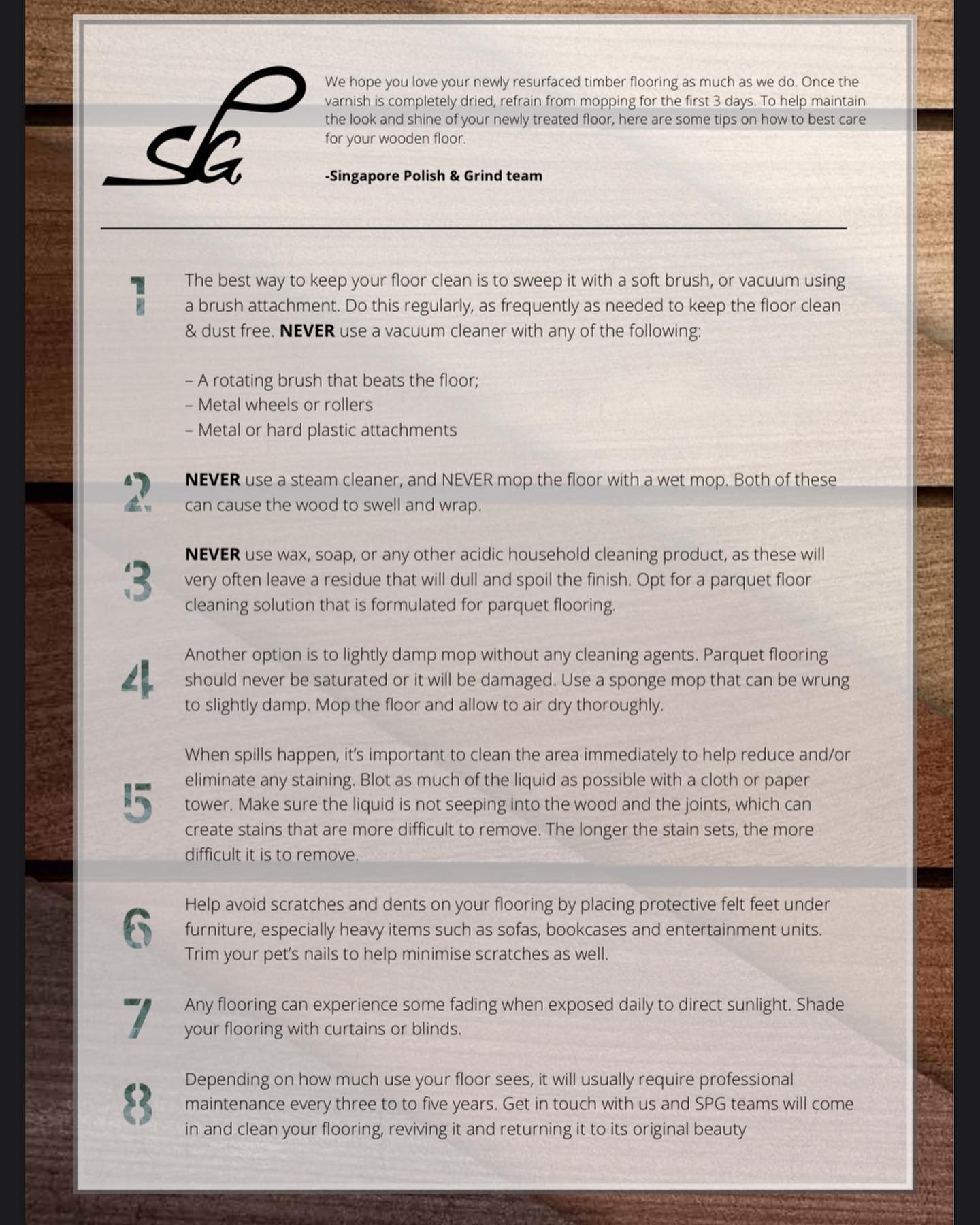 SPG

We hope you love your newly resurfaced timber flooring as much as we do. Once the varnish is completely dried, refrain from mopping for the first 3 days. To help maintain the look and shine of your newly treated floor, here are some tips on how to best care for your wooden floor.

-Singapore Polish & Grind team

1 The best way to keep your floor clean is to sweep it with a soft brush, or vacuum using a brush attachment. Do this regularly, as frequently as needed to keep the floor clean & dust free. NEVER use a vacuum cleaner with any of the following:

– A rotating brush that beats the floor;
– Metal wheels or rollers
– Metal or hard plastic attachments

2 NEVER use a steam cleaner, and NEVER mop the floor with a wet mop. Both of these can cause the wood to swell and wrap.

3 NEVER use wax, soap, or any other acidic household cleaning product, as these will very often leave a residue that will dull and spoil the finish. Opt for a parquet floor cleaning solution that is formulated for parquet flooring.

4 Another option is to lightly damp mop without any cleaning agents. Parquet flooring should never be saturated or it will be damaged. Use a sponge mop that can be wrung to slightly damp. Mop the floor and allow to air dry thoroughly.

5 When spills happen, it's important to clean the area immediately to help reduce and/or eliminate any staining. Blot as much of the liquid as possible with a cloth or paper tower. Make sure the liquid is not seeping into the wood and the joints, which can create stains that are more difficult to remove. The longer the stain sets, the more difficult it is to remove.

6 Help avoid scratches and dents on your flooring by placing protective felt feet under furniture, especially heavy items such as sofas, bookcases and entertainment units. Trim your pet's nails to help minimise scratches as well.

7 Any flooring can experience some fading when exposed daily to direct sunlight. Shade your flooring with curtains or blinds.

8 Depending on how much use your floor sees, it will usually require professional maintenance every three to to five years. Get in touch with us and SPG teams will come in and clean your flooring, reviving it and returning it to its original beauty